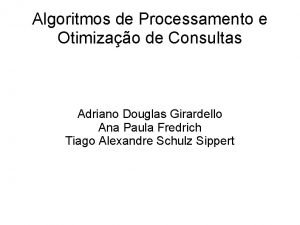 Algoritmos de Processamento e Otimização de Consultas

Adriano Douglas Girardello
Ana Paula Fredrich
Tiago Alexandre Schulz Sippert